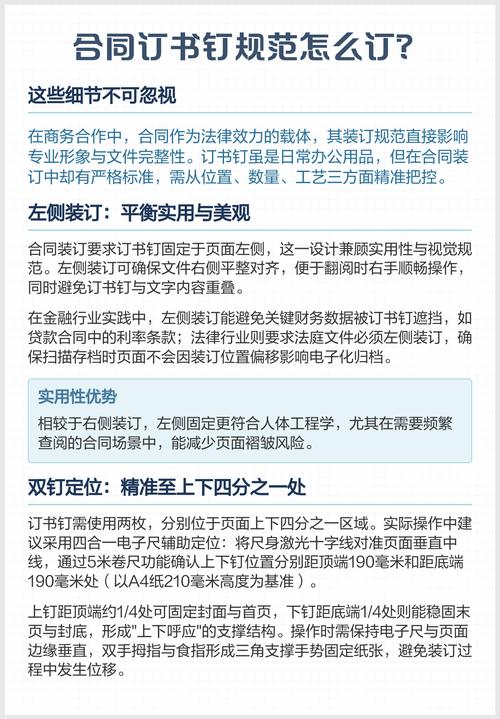 合同订书钉规范怎么订?

这些细节不可忽视

在商务合作中，合同作为法律效力的载体，其装订规范直接影响专业形象与文件完整性。订书钉虽是日常办公用品，但在合同装订中却有严格标准，需从位置、数量、工艺三方面精准把控。

左侧装订：平衡实用与美观

合同装订要求订书钉固定于页面左侧，这一设计兼顾实用性与视觉规范。左侧装订可确保文件右侧平整对齐，便于翻阅时右手顺畅操作，同时避免订书钉与文字内容重叠。

在金融行业实践中，左侧装订能避免关键财务数据被订书钉遮挡，如贷款合同中的利率条款；法律行业则要求法庭文件必须左侧装订，确保扫描存档时页面不会因装订位置偏移影响电子化归档。

实用性优势

相较于右侧装订，左侧固定更符合人体工程学，尤其在需要频繁查阅的合同场景中，能减少页面褶皱风险。

双钉定位：精准至上下四分之一处

订书钉需使用两枚，分别位于页面上下四分之一区域。实际操作中建议采用四合一电子尺辅助定位：将尺身激光十字线对准页面垂直中线，通过5米卷尺功能确认上下钉位置分别距顶端190毫米和距底端190毫米处（以A4纸210毫米高度为基准）。

上钉距顶端约1/4处可固定封面与首页，下钉距底端1/4处则能稳固末页与封底，形成"上下呼应"的支撑结构。操作时需保持电子尺与页面边缘垂直，双手拇指与食指形成三角支撑手势固定纸张，避免装订过程中发生位移。